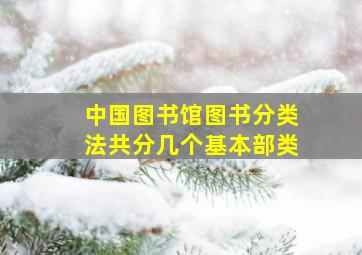 中国图书馆图书分类法共分几个基本部类